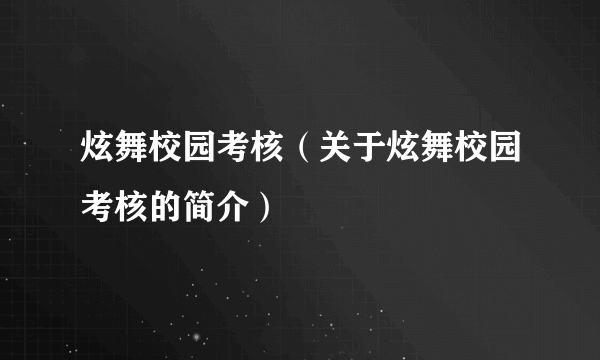 炫舞校园考核（关于炫舞校园考核的简介）